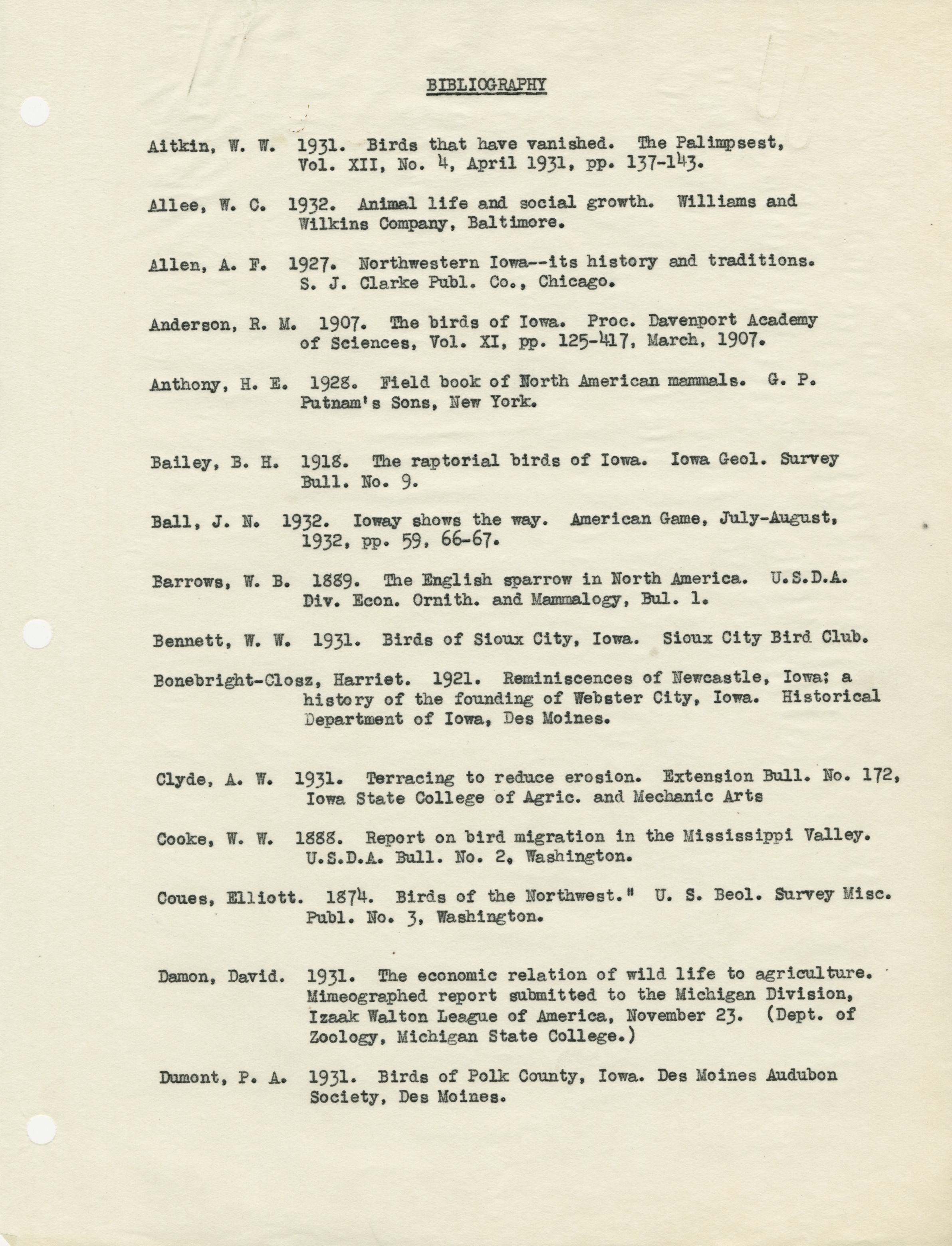 BIBLIOGRAPHY

Aitkin, W. W. 1931. Birds that have vanished. The Palimpsest, Vol. XII, No. 4, April 1931, pp. 137-143.

Allee, W. C. 1932. Animal life and social growth. Williams and Wilkins Company, Baltimore.

Allen, A. F. 1927. Northwestern Iowa--its history and traditions. S. J. Clarke Publ. Co., Chicago.

Anderson, R. M. 1907. The birds of Iowa. Proc. Davenport Academy of Sciences, Vol. XI, pp. 125-417, March, 1907.

Anthony, H. E. 1928. Field book of North American mammals. G. P. Putnam's Sons, New York.

Bailey, B. H. 1918. The raptorial birds of Iowa. Iowa Geol. Survey Bull. No. 9.

Ball, J. N. 1932. Ioway shows the way. American Game, July-August, 1932, pp. 59, 66-67.

Barrows, W. B. 1889. The English sparrow in North America. U.S.D.A. Div. Econ. Ornith. and Mammalogy, Bul. 1.

Bennett, W. W. 1931. Birds of Sioux City, Iowa. Sioux City Bird Club.

Bonebright-Closz, Harriet. 1921. Reminiscences of Newcastle, Iowa; a history of the founding of Webster City, Iowa. Historical Department of Iowa, Des Moines.

Clyde, A. W. 1931. Terracing to reduce erosion. Extension Bull. No. 172, Iowa State College of Agric. and Mechanic Arts

Cooke, W. W. 1888. Report on bird migration in the Mississippi Valley. U.S.D.A. Bull. No. 2, Washington.

Coues, Elliott. 1874. Birds of the Northwest." U. S. Beol. Survey Misc. Publ. No. 3, Washington.

Damon, David. 1931. The economic relation of wild life to agriculture. Mimeographed report submitted to the Michigan Division, Izaak Walton League of America, November 23. (Dept. of Zoology, Michigan State College.)

Dumont, P. A. 1931. Birds of Polk County, Iowa. Des Moines Audubon Society, Des Moines.